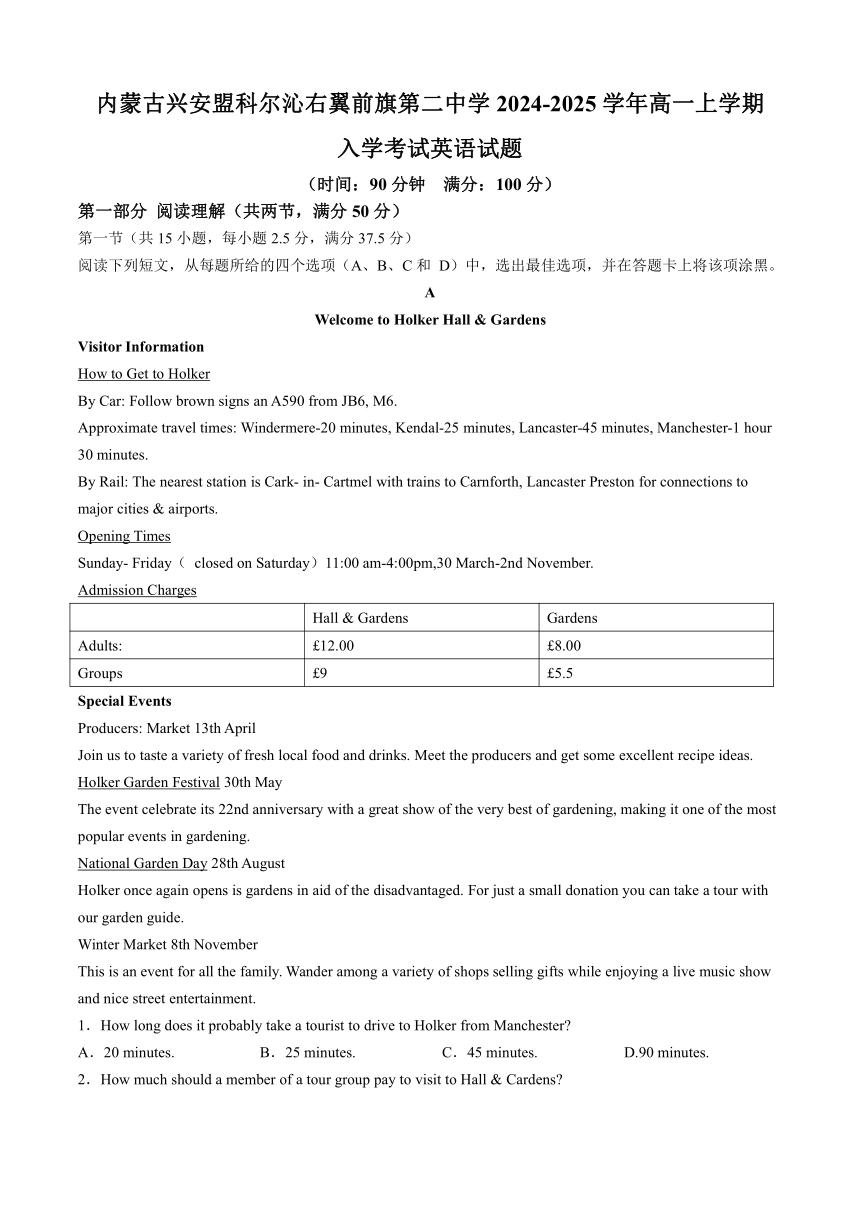 内蒙古兴安盟科尔沁右翼前旗第二中学 2024-2025 学年高一上学期入学考试英语试题

（时间：90 分钟　满分：100 分）

第一部分 阅读理解（共两节，满分 50 分）

第一节（共 15 小题，每小题 2.5 分，满分 37.5 分）

阅读下列短文，从每题所给的四个选项（A、B、C 和 D）中，选出最佳选项，并在答题卡上将该项涂黑。

A

Welcome to Holker Hall & Gardens

Visitor Information

How to Get to Holker

By Car: Follow brown signs an A590 from JB6, M6.

Approximate travel times: Windermere-20 minutes, Kendal-25 minutes, Lancaster-45 minutes, Manchester-1 hour 30 minutes.

By Rail: The nearest station is Cark- in- Cartmel with trains to Carnforth, Lancaster Preston for connections to major cities & airports.

Opening Times

Sunday- Friday（ closed on Saturday）11:00 am-4:00pm,30 March-2nd November.

Admission Charges

| | Hall & Gardens | Gardens |
|---|---|---|
| Adults: | £12.00 | £8.00 |
| Groups | £9 | £5.5 |

Special Events

Producers: Market 13th April

Join us to taste a variety of fresh local food and drinks. Meet the producers and get some excellent recipe ideas.

Holker Garden Festival 30th May

The event celebrate its 22nd anniversary with a great show of the very best of gardening, making it one of the most popular events in gardening.

National Garden Day 28th August

Holker once again opens is gardens in aid of the disadvantaged. For just a small donation you can take a tour with our garden guide.

Winter Market 8th November

This is an event for all the family. Wander among a variety of shops selling gifts while enjoying a live music show and nice street entertainment.

1．How long does it probably take a tourist to drive to Holker from Manchester?

A．20 minutes.　B．25 minutes.　C．45 minutes.　D.90 minutes.

2．How much should a member of a tour group pay to visit to Hall & Cardens?